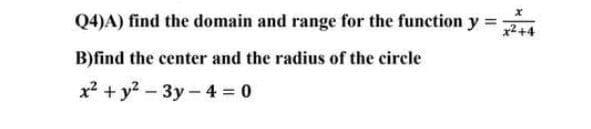 Q4)A) find the domain and range for the function $y = \frac{x}{x^2+4}$

B)find the center and the radius of the circle

$x^2 + y^2 - 3y - 4 = 0$